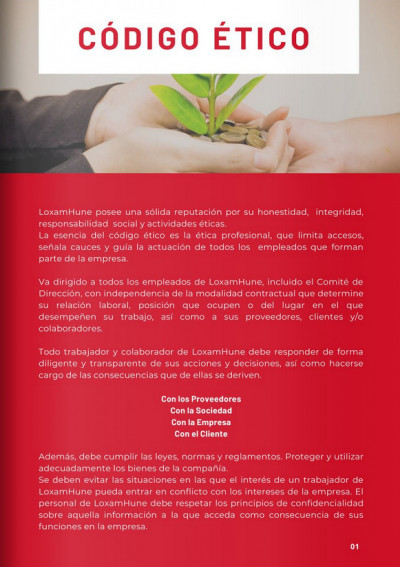 CÓDIGO ÉTICO

LoxamHune posee una sólida reputación por su honestidad, integridad, responsabilidad social y actividades éticas.
La esencia del código ético es la ética profesional, que limita accesos, señala cauces y guía la actuación de todos los empleados que forman parte de la empresa.

Va dirigido a todos los empleados de LoxamHune, incluido el Comité de Dirección, con independencia de la modalidad contractual que determine su relación laboral, posición que ocupen o del lugar en el que desempeñen su trabajo, así como a sus proveedores, clientes y/o colaboradores.

Todo trabajador y colaborador de LoxamHune debe responder de forma diligente y transparente de sus acciones y decisiones, así como hacerse cargo de las consecuencias que de ellas se deriven.

Con los Proveedores
Con la Sociedad
Con la Empresa
Con el Cliente

Además, debe cumplir las leyes, normas y reglamentos. Proteger y utilizar adecuadamente los bienes de la compañía.
Se deben evitar las situaciones en las que el interés de un trabajador de LoxamHune pueda entrar en conflicto con los intereses de la empresa. El personal de LoxamHune debe respetar los principios de confidencialidad sobre aquella información a la que acceda como consecuencia de sus funciones en la empresa.

01